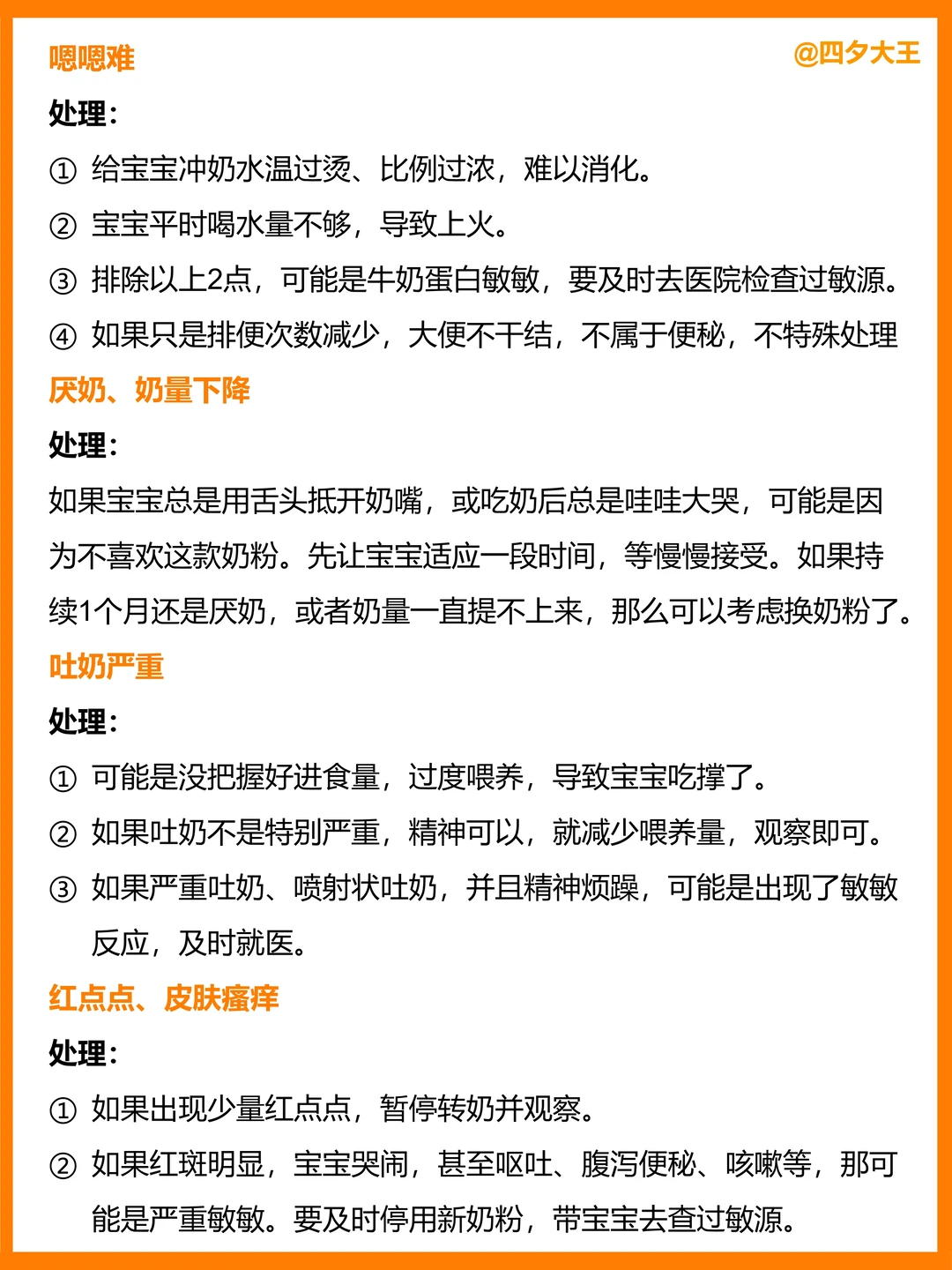 嗯嗯难

@四夕大王

处理:

① 给宝宝冲奶水温过烫、比例过浓，难以消化。

② 宝宝平时喝水量不够，导致上火。

③ 排除以上2点，可能是牛奶蛋白敏敏，要及时去医院检查过敏源。

④ 如果只是排便次数减少，大便不干结，不属于便秘，不特殊处理

厌奶、奶量下降

处理:

如果宝宝总是用舌头抵开奶嘴，或吃奶后总是哇哇大哭，可能是因为不喜欢这款奶粉。先让宝宝适应一段时间，等慢慢接受。如果持续1个月还是厌奶，或者奶量一直提不上来，那么可以考虑换奶粉了。

吐奶严重

处理:

① 可能是没把握好进食量，过度喂养，导致宝宝吃撑了。

② 如果吐奶不是特别严重，精神可以，就减少喂养量，观察即可。

③ 如果严重吐奶、喷射状吐奶，并且精神烦躁，可能是出现了敏敏反应，及时就医。

红点点、皮肤瘙痒

处理:

① 如果出现少量红点点，暂停转奶并观察。

② 如果红斑明显，宝宝哭闹，甚至呕吐、腹泻便秘、咳嗽等，那可能是严重敏敏。要及时停用新奶粉，带宝宝去查过敏源。